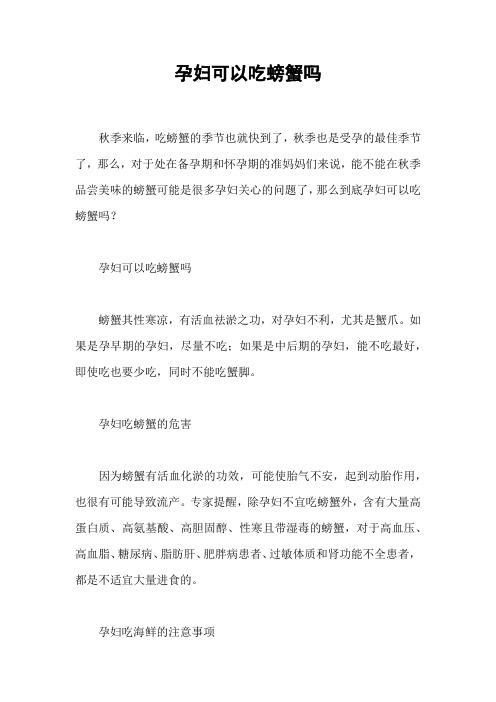 孕妇可以吃螃蟹吗

秋季来临，吃螃蟹的季节也就快到了，秋季也是受孕的最佳季节了，那么，对于处在备孕期和怀孕期的准妈妈们来说，能不能在秋季品尝美味的螃蟹可能是很多孕妇关心的问题了，那么到底孕妇可以吃螃蟹吗？

孕妇可以吃螃蟹吗

螃蟹其性寒凉，有活血祛淤之功，对孕妇不利，尤其是蟹爪。如果是孕早期的孕妇，尽量不吃；如果是中后期的孕妇，能不吃最好，即使吃也要少吃，同时不能吃蟹脚。

孕妇吃螃蟹的危害

因为螃蟹有活血化淤的功效，可能使胎气不安，起到动胎作用，也很有可能导致流产。专家提醒，除孕妇不宜吃螃蟹外，含有大量高蛋白质、高氨基酸、高胆固醇、性寒且带湿毒的螃蟹，对于高血压、高血脂、糖尿病、脂肪肝、肥胖病患者、过敏体质和肾功能不全患者，都是不适宜大量进食的。

孕妇吃海鲜的注意事项